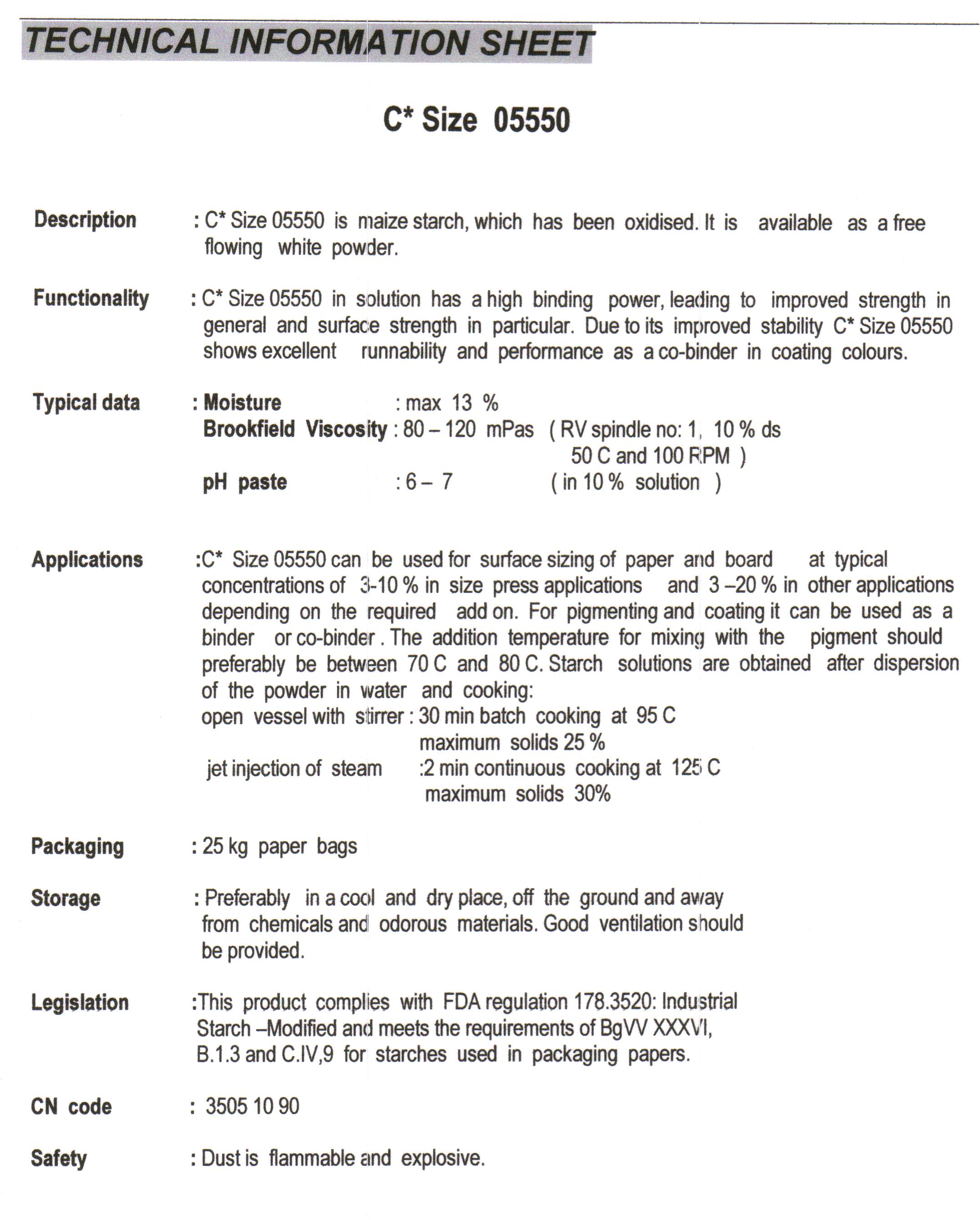 TECHNICAL INFORMATION SHEET

C* Size 05550

Description : C* Size 05550 is maize starch, which has been oxidised. It is available as a free flowing white powder.

Functionality : C* Size 05550 in solution has a high binding power, leading to improved strength in general and surface strength in particular. Due to its improved stability C* Size 05550 shows excellent runnability and performance as a co-binder in coating colours.

Typical data : Moisture : max 13 %
Brookfield Viscosity : 80 – 120 mPas ( RV spindle no: 1, 10 % ds 50 C and 100 RPM )
pH paste : 6 – 7 ( in 10 % solution )

Applications :C* Size 05550 can be used for surface sizing of paper and board at typical concentrations of 3-10 % in size press applications and 3 –20 % in other applications depending on the required add on. For pigmenting and coating it can be used as a binder or co-binder . The addition temperature for mixing with the pigment should preferably be between 70 C and 80 C. Starch solutions are obtained after dispersion of the powder in water and cooking:
open vessel with stirrer : 30 min batch cooking at 95 C
maximum solids 25 %
jet injection of steam :2 min continuous cooking at 125 C
maximum solids 30%

Packaging : 25 kg paper bags

Storage : Preferably in a cool and dry place, off the ground and away from chemicals and odorous materials. Good ventilation should be provided.

Legislation :This product complies with FDA regulation 178.3520: Industrial Starch –Modified and meets the requirements of BgVV XXXVI, B.1.3 and C.IV,9 for starches used in packaging papers.

CN code : 3505 10 90

Safety : Dust is flammable and explosive.